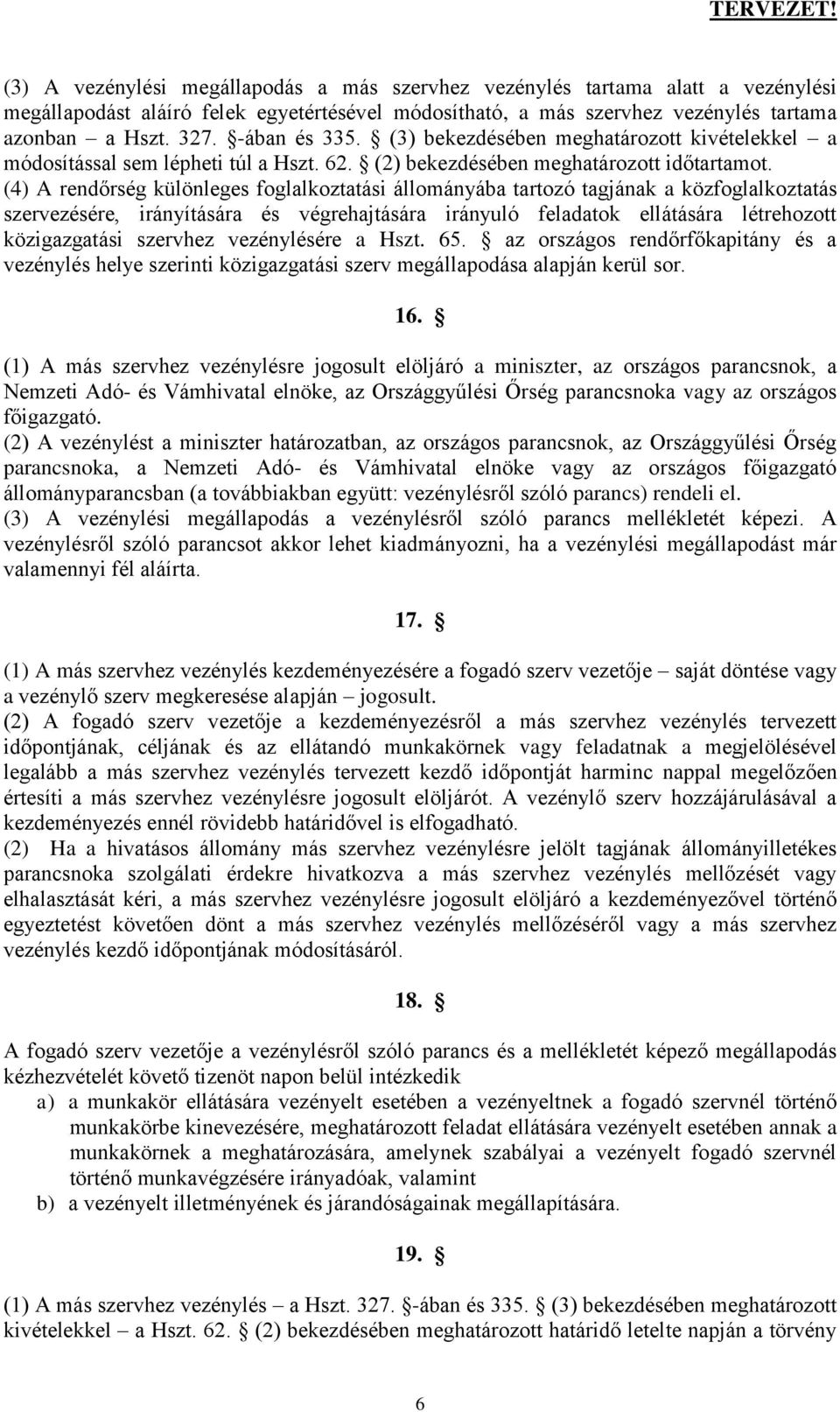 TERVEZET!

(3) A vezénylési megállapodás a más szervhez vezénylés tartama alatt a vezénylési megállapodást aláíró felek egyetértésével módosítható, a más szervhez vezénylés tartama azonban – a Hszt. 327. §-ában és 335. § (3) bekezdésében meghatározott kivételekkel – a módosítással sem lépheti túl a Hszt. 62. § (2) bekezdésében meghatározott időtartamot.
(4) A rendőrség különleges foglalkoztatási állományába tartozó tagjának a közfoglalkoztatás szervezésére, irányítására és végrehajtására irányuló feladatok ellátására létrehozott közigazgatási szervhez vezénylésére a Hszt. 65. § az országos rendőrfőkapitány és a vezénylés helye szerinti közigazgatási szerv megállapodása alapján kerül sor.

16. §

(1) A más szervhez vezénylésre jogosult elöljáró a miniszter, az országos parancsnok, a Nemzeti Adó- és Vámhivatal elnöke, az Országgyűlési Őrség parancsnoka vagy az országos főigazgató.
(2) A vezénylést a miniszter határozatban, az országos parancsnok, az Országgyűlési Őrség parancsnoka, a Nemzeti Adó- és Vámhivatal elnöke vagy az országos főigazgató állományparancsban (a továbbiakban együtt: vezénylésről szóló parancs) rendeli el.
(3) A vezénylési megállapodás a vezénylésről szóló parancs mellékletét képezi. A vezénylésről szóló parancsot akkor lehet kiadmányozni, ha a vezénylési megállapodást már valamennyi fél aláírta.

17. §

(1) A más szervhez vezénylés kezdeményezésére a fogadó szerv vezetője – saját döntése vagy a vezénylő szerv megkeresése alapján – jogosult.
(2) A fogadó szerv vezetője a kezdeményezésről a más szervhez vezénylés tervezett időpontjának, céljának és az ellátandó munkakörnek vagy feladatnak a megjelölésével legalább a más szervhez vezénylés tervezett kezdő időpontját harminc nappal megelőzően értesíti a más szervhez vezénylésre jogosult elöljárót. A vezénylő szerv hozzájárulásával a kezdeményezés ennél rövidebb határidővel is elfogadható.
(2) Ha a hivatásos állomány más szervhez vezénylésre jelölt tagjának állományilletékes parancsnoka szolgálati érdekre hivatkozva a más szervhez vezénylés mellőzését vagy elhalasztását kéri, a más szervhez vezénylésre jogosult elöljáró a kezdeményezővel történő egyeztetést követően dönt a más szervhez vezénylés mellőzéséről vagy a más szervhez vezénylés kezdő időpontjának módosításáról.

18. §

A fogadó szerv vezetője a vezénylésről szóló parancs és a mellékletét képező megállapodás kézhezvételét követő tizenöt napon belül intézkedik
a) a munkakör ellátására vezényelt esetében a vezényeltnek a fogadó szervnél történő munkakörbe kinevezésére, meghatározott feladat ellátására vezényelt esetében annak a munkakörnek a meghatározására, amelynek szabályai a vezényelt fogadó szervnél történő munkavégzésére irányadóak, valamint
b) a vezényelt illetményének és járandóságainak megállapítására.

19. §

(1) A más szervhez vezénylés – a Hszt. 327. §-ában és 335. § (3) bekezdésében meghatározott kivételekkel – a Hszt. 62. § (2) bekezdésében meghatározott határidő letelte napján a törvény

6